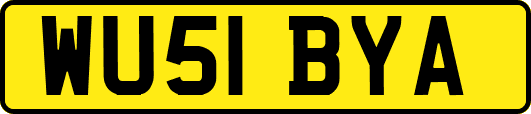 WU51 BYA